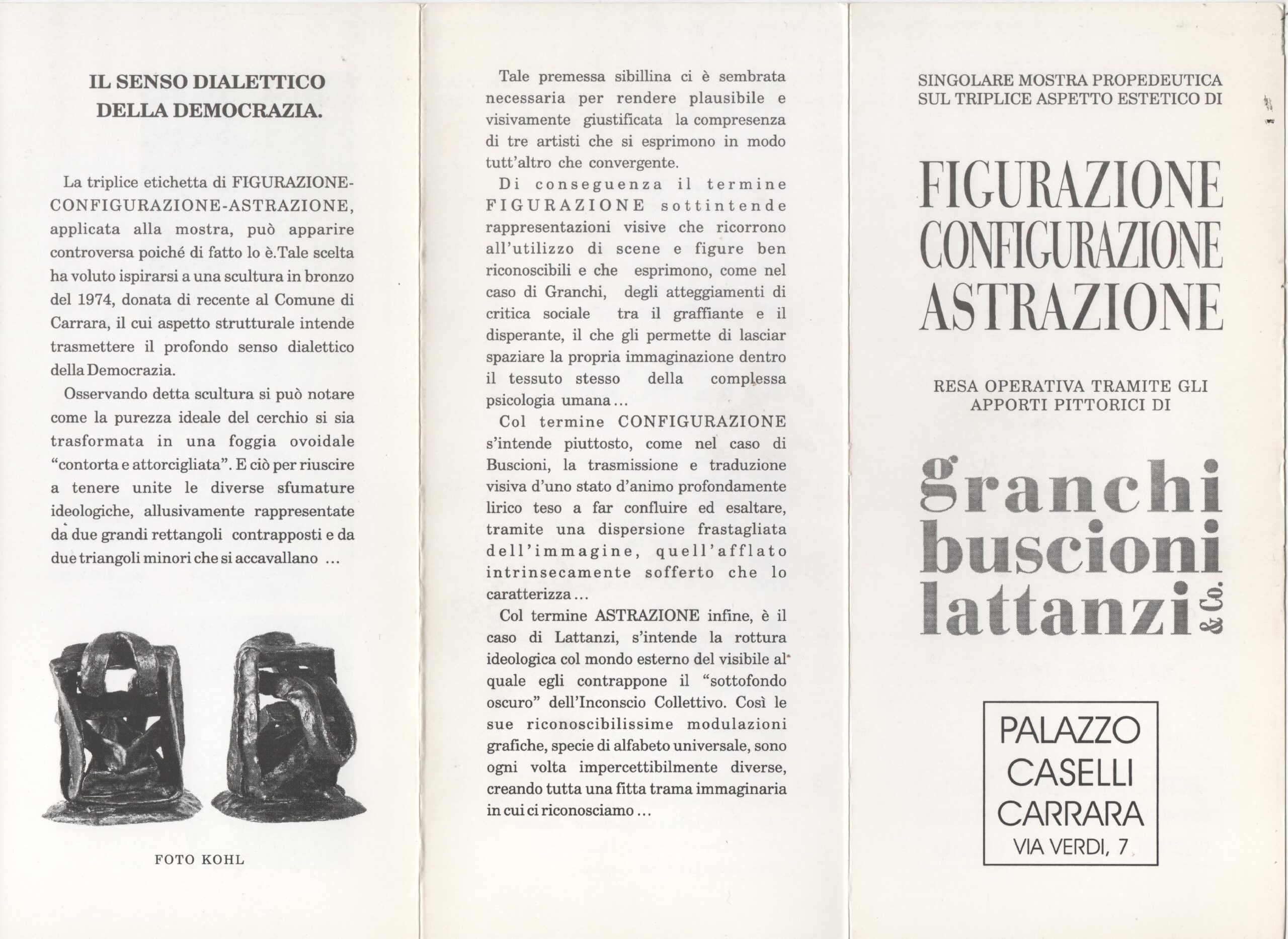 IL SENSO DIALETTICO DELLA DEMOCRAZIA.

La triplice etichetta di FIGURAZIONE-CONFIGURAZIONE-ASTRAZIONE, applicata alla mostra, può apparire controversa poiché di fatto lo è.Tale scelta ha voluto ispirarsi a una scultura in bronzo del 1974, donata di recente al Comune di Carrara, il cui aspetto strutturale intende trasmettere il profondo senso dialettico della Democrazia.

Osservando detta scultura si può notare come la purezza ideale del cerchio si sia trasformata in una foggia ovoidale "contorta e attorcigliata". E ciò per riuscire a tenere unite le diverse sfumature ideologiche, allusivamente rappresentate da due grandi rettangoli contrapposti e da due triangoli minori che si accavallano ...

FOTO KOHL

Tale premessa sibillina ci è sembrata necessaria per rendere plausibile e visivamente giustificata la compresenza di tre artisti che si esprimono in modo tutt'altro che convergente.

Di conseguenza il termine FIGURAZIONE sottintende rappresentazioni visive che ricorrono all'utilizzo di scene e figure ben riconoscibili e che esprimono, come nel caso di Granchi, degli atteggiamenti di critica sociale tra il graffiante e il disperante, il che gli permette di lasciar spaziare la propria immaginazione dentro il tessuto stesso della complessa psicologia umana...

Col termine CONFIGURAZIONE s'intende piuttosto, come nel caso di Buscioni, la trasmissione e traduzione visiva d'uno stato d'animo profondamente lirico teso a far confluire ed esaltare, tramite una dispersione frastagliata dell'immagine, quell'afflato intrinsecamente sofferto che lo caratterizza...

Col termine ASTRAZIONE infine, è il caso di Lattanzi, s'intende la rottura ideologica col mondo esterno del visibile al quale egli contrappone il "sottofondo oscuro" dell'Inconscio Collettivo. Così le sue riconoscibilissime modulazioni grafiche, specie di alfabeto universale, sono ogni volta impercettibilmente diverse, creando tutta una fitta trama immaginaria in cui ci riconosciamo...

SINGOLARE MOSTRA PROPEDEUTICA SUL TRIPLICE ASPETTO ESTETICO DI

FIGURAZIONE
CONFIGURAZIONE
ASTRAZIONE

RESA OPERATIVA TRAMITE GLI APPORTI PITTORICI DI

granchi
buscioni
lattanzi & Co.

PALAZZO
CASELLI
CARRARA
VIA VERDI, 7